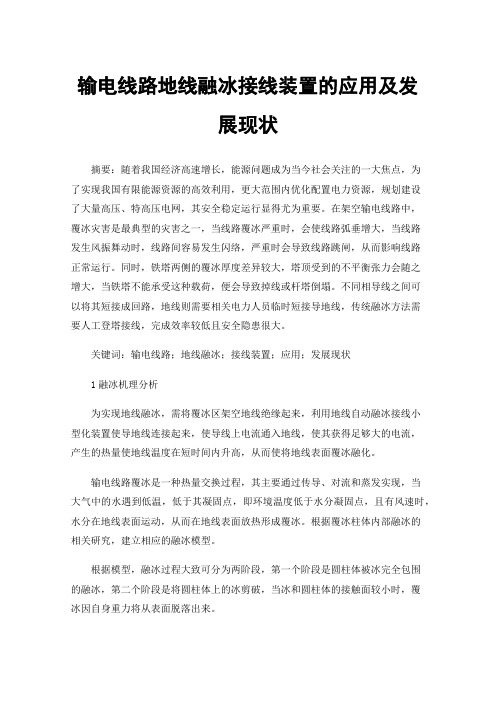 输电线路地线融冰接线装置的应用及发展现状

摘要：随着我国经济高速增长，能源问题成为当今社会关注的一大焦点，为了实现我国有限能源资源的高效利用，更大范围内优化配置电力资源，规划建设了大量高压、特高压电网，其安全稳定运行显得尤为重要。在架空输电线路中，覆冰灾害是最典型的灾害之一，当线路覆冰严重时，会使线路弧垂增大，当线路发生风振舞动时，线路间容易发生闪络，严重时会导致线路跳闸，从而影响线路正常运行。同时，铁塔两侧的覆冰厚度差异较大，塔顶受到的不平衡张力会随之增大，当铁塔不能承受这种载荷，便会导致掉线或杆塔倒塌。不同相导线之间可以将其短接成回路，地线则需要相关电力人员临时短接导地线，传统融冰方法需要人工登塔接线，完成效率较低且安全隐患很大。

关键词：输电线路；地线融冰；接线装置；应用；发展现状

1 融冰机理分析

为实现地线融冰，需将覆冰区架空地线绝缘起来，利用地线自动融冰接线小型化装置使导地线连接起来，使导线上电流通入地线，使其获得足够大的电流，产生的热量使地线温度在短时间内升高，从而使将地线表面覆冰融化。

输电线路覆冰是一种热量交换过程，其主要通过传导、对流和蒸发实现，当大气中的水遇到低温，低于其凝固点，即环境温度低于水分凝固点，且有风速时，水分在地线表面运动，从而在地线表面放热形成覆冰。根据覆冰柱体内部融冰的相关研究，建立相应的融冰模型。

根据模型，融冰过程大致可分为两阶段，第一个阶段是圆柱体被冰完全包围的融冰，第二个阶段是将圆柱体上的冰剪破，当冰和圆柱体的接触面较小时，覆冰因自身重力将从表面脱落出来。